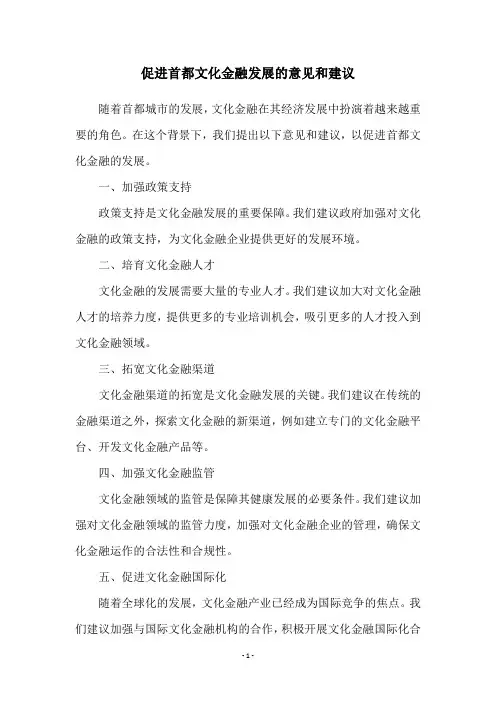 促进首都文化金融发展的意见和建议

随着首都城市的发展，文化金融在其经济发展中扮演着越来越重要的角色。在这个背景下，我们提出以下意见和建议，以促进首都文化金融的发展。

一、加强政策支持

政策支持是文化金融发展的重要保障。我们建议政府加强对文化金融的政策支持，为文化金融企业提供更好的发展环境。

二、培育文化金融人才

文化金融的发展需要大量的专业人才。我们建议加大对文化金融人才的培养力度，提供更多的专业培训机会，吸引更多的人才投入到文化金融领域。

三、拓宽文化金融渠道

文化金融渠道的拓宽是文化金融发展的关键。我们建议在传统的金融渠道之外，探索文化金融的新渠道，例如建立专门的文化金融平台、开发文化金融产品等。

四、加强文化金融监管

文化金融领域的监管是保障其健康发展的必要条件。我们建议加强对文化金融领域的监管力度，加强对文化金融企业的管理，确保文化金融运作的合法性和合规性。

五、促进文化金融国际化

随着全球化的发展，文化金融产业已经成为国际竞争的焦点。我们建议加强与国际文化金融机构的合作，积极开展文化金融国际化合

- 1 -